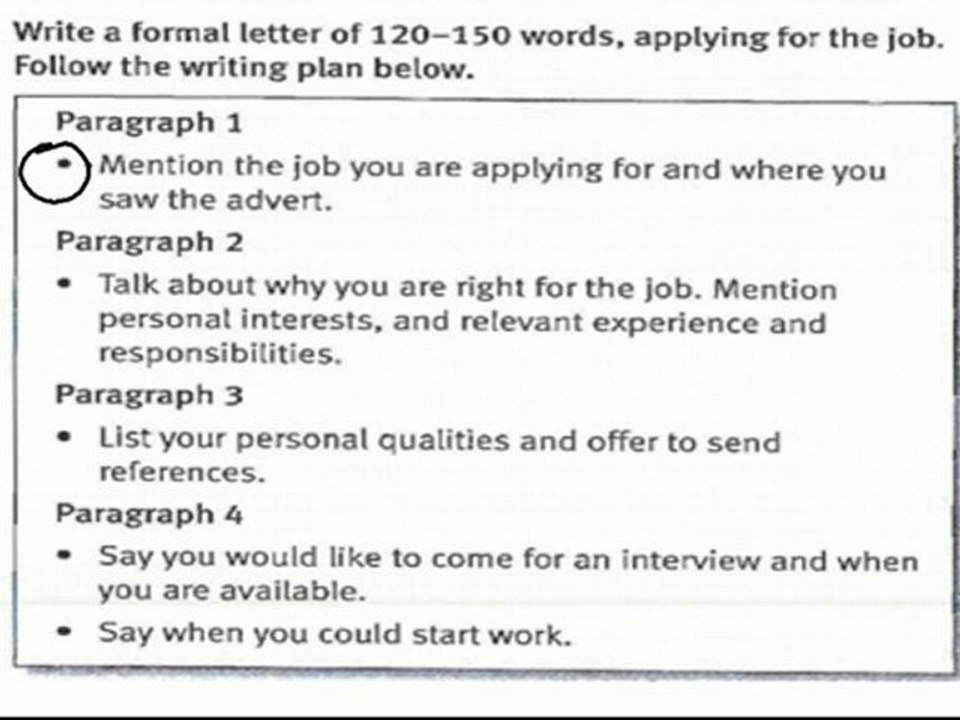 Write a formal letter of 120–150 words, applying for the job. Follow the writing plan below.

Paragraph 1

• Mention the job you are applying for and where you saw the advert.

Paragraph 2

• Talk about why you are right for the job. Mention personal interests, and relevant experience and responsibilities.

Paragraph 3

• List your personal qualities and offer to send references.

Paragraph 4

• Say you would like to come for an interview and when you are available.
• Say when you could start work.